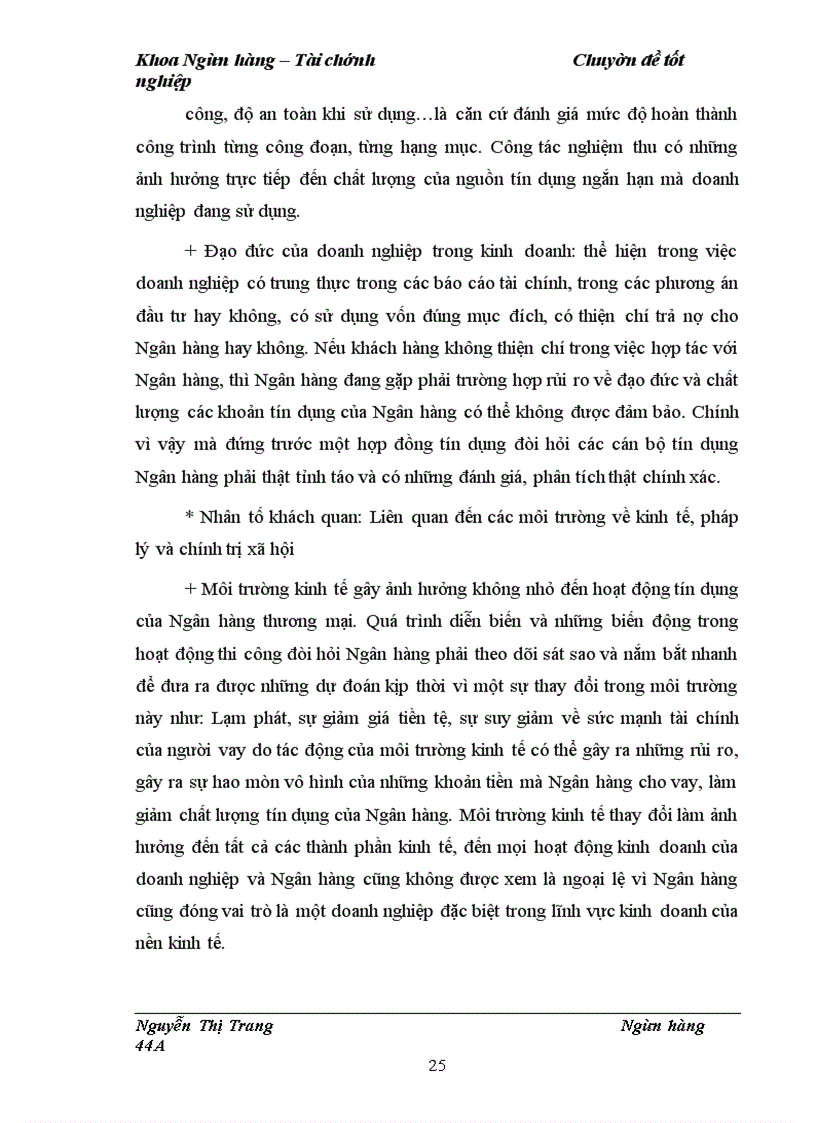 Khoa Ngân hàng – Tài chính Chuyên đề tốt nghiệp

công, độ an toàn khi sử dụng…là căn cứ đánh giá mức độ hoàn thành công trình từng công đoạn, từng hạng mục. Công tác nghiệm thu có những ảnh hưởng trực tiếp đến chất lượng của nguồn tín dụng ngắn hạn mà doanh nghiệp đang sử dụng.

+ Đạo đức của doanh nghiệp trong kinh doanh: thể hiện trong việc doanh nghiệp có trung thực trong các báo cáo tài chính, trong các phương án đầu tư hay không, có sử dụng vốn đúng mục đích, có thiện chí trả nợ cho Ngân hàng hay không. Nếu khách hàng không thiện chí trong việc hợp tác với Ngân hàng, thì Ngân hàng đang gặp phải trường hợp rủi ro về đạo đức và chất lượng các khoản tín dụng của Ngân hàng có thể không được đảm bảo. Chính vì vậy mà đứng trước một hợp đồng tín dụng đòi hỏi các cán bộ tín dụng Ngân hàng phải thật tỉnh táo và có những đánh giá, phân tích thật chính xác.

* Nhân tố khách quan: Liên quan đến các môi trường về kinh tế, pháp lý và chính trị xã hội

+ Môi trường kinh tế gây ảnh hưởng không nhỏ đến hoạt động tín dụng của Ngân hàng thương mại. Quá trình diễn biến và những biến động trong hoạt động thi công đòi hỏi Ngân hàng phải theo dõi sát sao và nắm bắt nhanh để đưa ra được những dự đoán kịp thời vì một sự thay đổi trong môi trường này như: Lạm phát, sự giảm giá tiền tệ, sự suy giảm về sức mạnh tài chính của người vay do tác động của môi trường kinh tế có thể gây ra những rủi ro, gây ra sự hao mòn vô hình của những khoản tiền mà Ngân hàng cho vay, làm giảm chất lượng tín dụng của Ngân hàng. Môi trường kinh tế thay đổi làm ảnh hưởng đến tất cả các thành phần kinh tế, đến mọi hoạt động kinh doanh của doanh nghiệp và Ngân hàng cũng không được xem là ngoại lệ vì Ngân hàng cũng đóng vai trò là một doanh nghiệp đặc biệt trong lĩnh vực kinh doanh của nền kinh tế.

Nguyễn Thị Trang Ngân hàng 44A

25